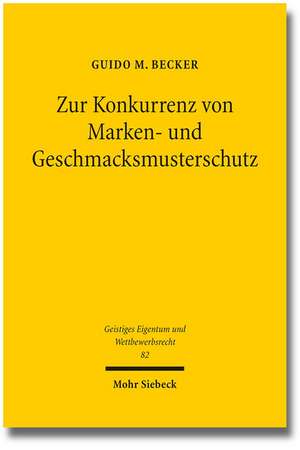 GUIDO M. BECKER

Zur Konkurrenz von Marken- und Geschmacksmusterschutz

Geistiges Eigentum und Wettbewerbsrecht
82

Mohr Siebeck